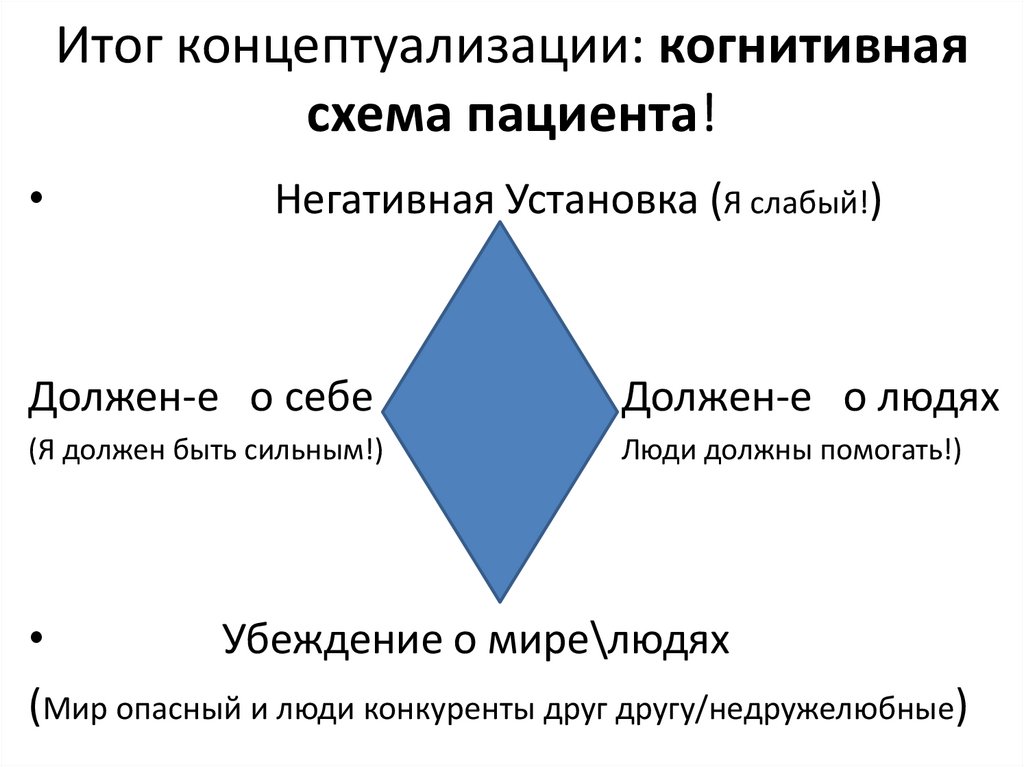 Итог концептуализации: когнитивная схема пациента!

• Негативная Установка (Я слабый!)

Должен-е о себе
(Я должен быть сильным!)

Должен-е о людях
Люди должны помогать!)

• Убеждение о мире\людях

(Мир опасный и люди конкуренты друг другу/недружелюбные)